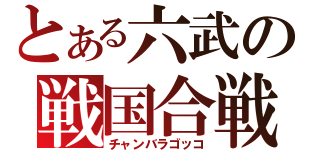 とある六武の
戦国合戦
チャンバラゴッコ